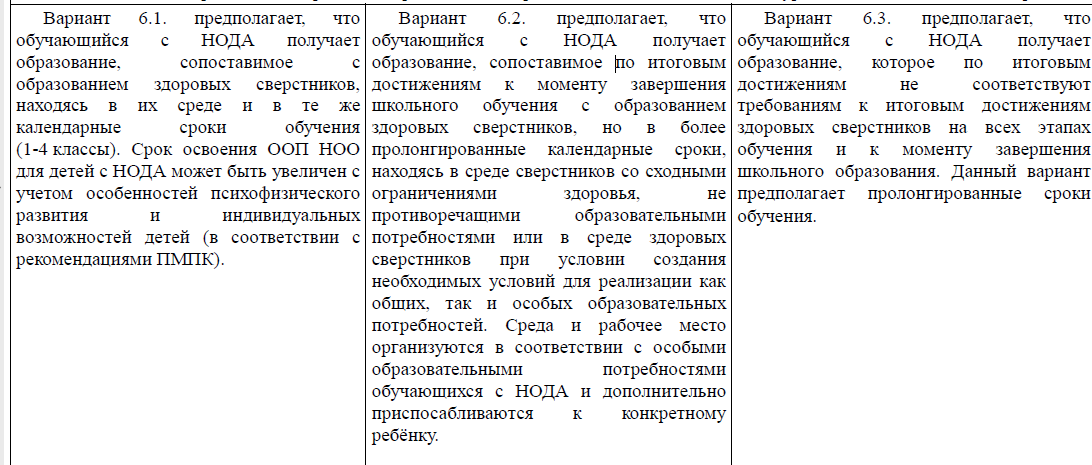 | Вариант 6.1. предполагает, что обучающийся с НОДА получает образование, сопоставимое с образованием здоровых сверстников, находясь в их среде и в те же календарные сроки обучения (1-4 классы). Срок освоения ООП НОО для детей с НОДА может быть увеличен с учетом особенностей психофизического развития и индивидуальных возможностей детей (в соответствии с рекомендациями ПМПК). | Вариант 6.2. предполагает, что обучающийся с НОДА получает образование, сопоставимое по итоговым достижениям к моменту завершения школьного обучения с образованием здоровых сверстников, но в более пролонгированные календарные сроки, находясь в среде сверстников со сходными ограничениями здоровья, не противоречащими образовательными потребностями или в среде здоровых сверстников при условии создания необходимых условий для реализации как общих, так и особых образовательных потребностей. Среда и рабочее место организуются в соответствии с особыми образовательными потребностями обучающихся с НОДА и дополнительно приспосабливаются к конкретному ребёнку. | Вариант 6.3. предполагает, что обучающийся с НОДА получает образование, которое по итоговым достижениям не соответствуют требованиям к итоговым достижениям здоровых сверстников на всех этапах обучения и к моменту завершения школьного образования. Данный вариант предполагает пролонгированные сроки обучения. |
|---|---|---|